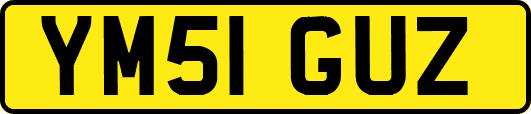 YM51 GUZ